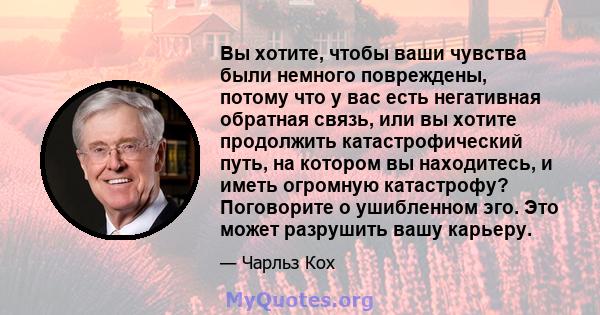 Вы хотите, чтобы ваши чувства были немного повреждены, потому что у вас есть негативная обратная связь, или вы хотите продолжить катастрофический путь, на котором вы находитесь, и иметь огромную катастрофу? Поговорите о ушибленном эго. Это может разрушить вашу карьеру.

— Чарльз Кох

MyQuotes.org